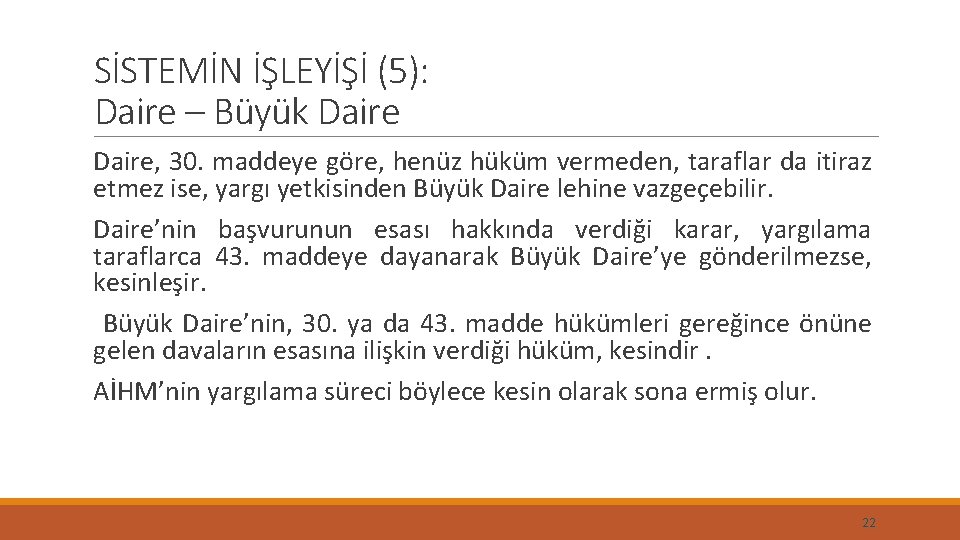 SİSTEMİN İŞLEYİŞİ (5):
Daire – Büyük Daire

Daire, 30. maddeye göre, henüz hüküm vermeden, taraflar da itiraz etmez ise, yargı yetkisinden Büyük Daire lehine vazgeçebilir.

Daire'nin başvurunun esası hakkında verdiği karar, yargılama taraflarca 43. maddeye dayanarak Büyük Daire'ye gönderilmezse, kesinleşir.

Büyük Daire'nin, 30. ya da 43. madde hükümleri gereğince önüne gelen davaların esasına ilişkin verdiği hüküm, kesindir .

AİHM'nin yargılama süreci böylece kesin olarak sona ermiş olur.

22